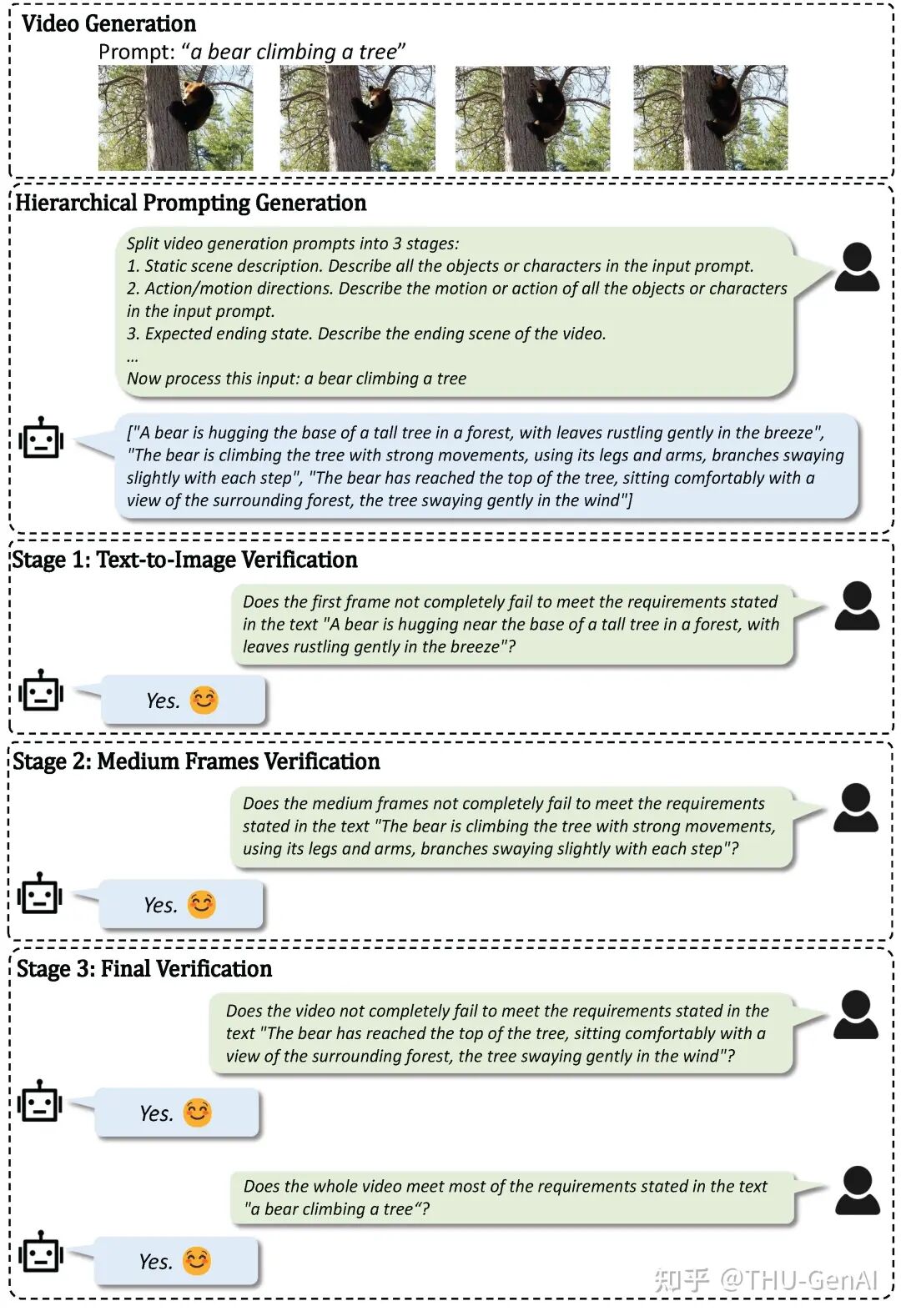 Video Generation

Prompt: “a bear climbing a tree”

Hierarchical Prompting Generation

Split video generation prompts into 3 stages:
1. Static scene description. Describe all the objects or characters in the input prompt.
2. Action/motion directions. Describe the motion or action of all the objects or characters in the input prompt.
3. Expected ending state. Describe the ending scene of the video.
...
Now process this input: a bear climbing a tree

["A bear is hugging the base of a tall tree in a forest, with leaves rustling gently in the breeze", "The bear is climbing the tree with strong movements, using its legs and arms, branches swaying slightly with each step", "The bear has reached the top of the tree, sitting comfortably with a view of the surrounding forest, the tree swaying gently in the wind"]

Stage 1: Text-to-Image Verification

Does the first frame not completely fail to meet the requirements stated in the text "A bear is hugging near the base of a tall tree in a forest, with leaves rustling gently in the breeze"?

Yes. 😊

Stage 2: Medium Frames Verification

Does the medium frames not completely fail to meet the requirements stated in the text "The bear is climbing the tree with strong movements, using its legs and arms, branches swaying slightly with each step"?

Yes. 😊

Stage 3: Final Verification

Does the video not completely fail to meet the requirements stated in the text "The bear has reached the top of the tree, sitting comfortably with a view of the surrounding forest, the tree swaying gently in the wind"?

Yes. 😊

Does the whole video meet most of the requirements stated in the text "a bear climbing a tree“?

Yes. 😊

知乎 @THU-GenAI